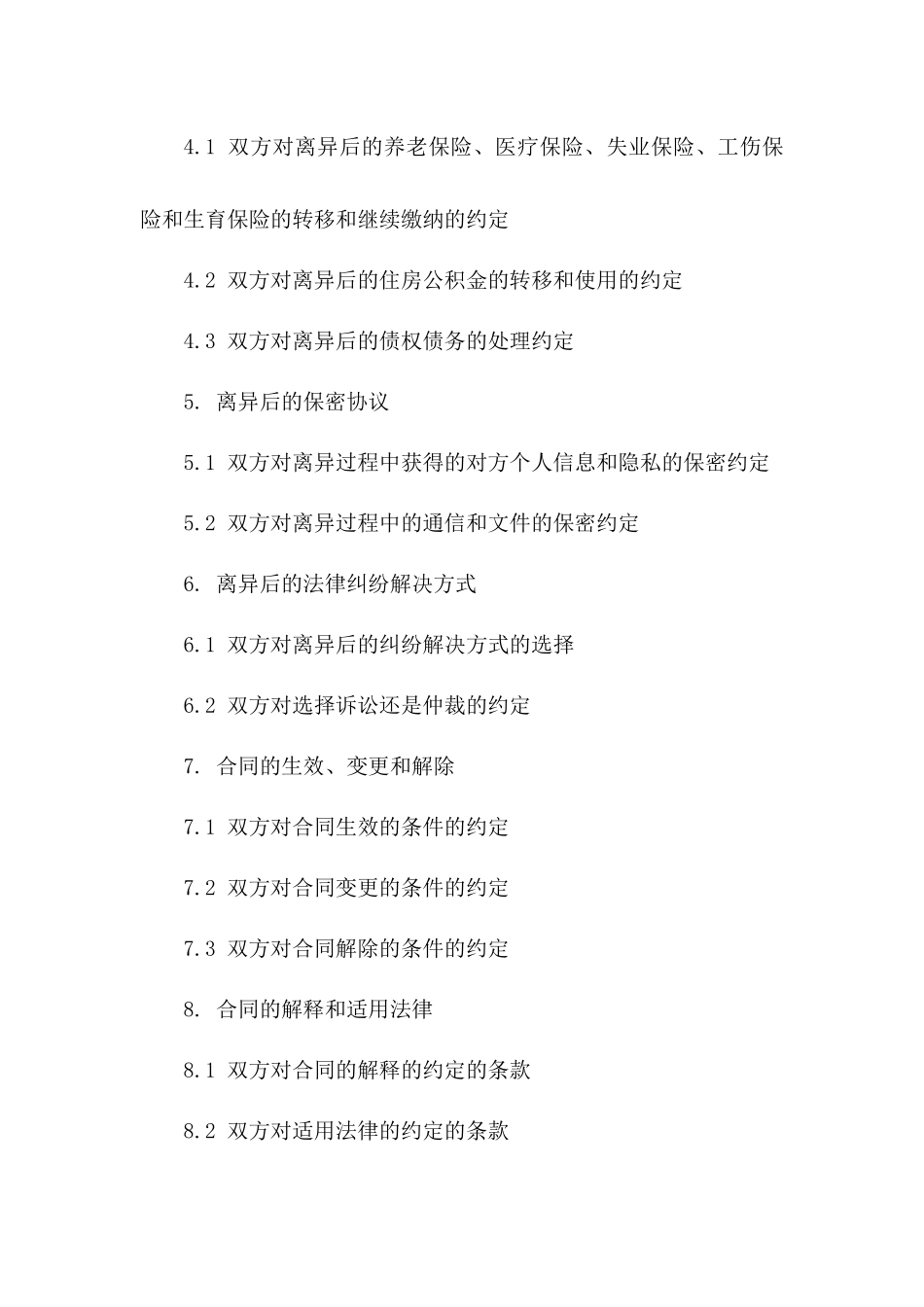 4.1 双方对离异后的养老保险、医疗保险、失业保险、工伤保险和生育保险的转移和继续缴纳的约定

4.2 双方对离异后的住房公积金的转移和使用的约定

4.3 双方对离异后的债权债务的处理约定

5. 离异后的保密协议

5.1 双方对离异过程中获得的对方个人信息和隐私的保密约定

5.2 双方对离异过程中的通信和文件的保密约定

6. 离异后的法律纠纷解决方式

6.1 双方对离异后的纠纷解决方式的选择

6.2 双方对选择诉讼还是仲裁的约定

7. 合同的生效、变更和解除

7.1 双方对合同生效的条件的约定

7.2 双方对合同变更的条件的约定

7.3 双方对合同解除的条件的约定

8. 合同的解释和适用法律

8.1 双方对合同的解释的约定的条款

8.2 双方对适用法律的约定的条款